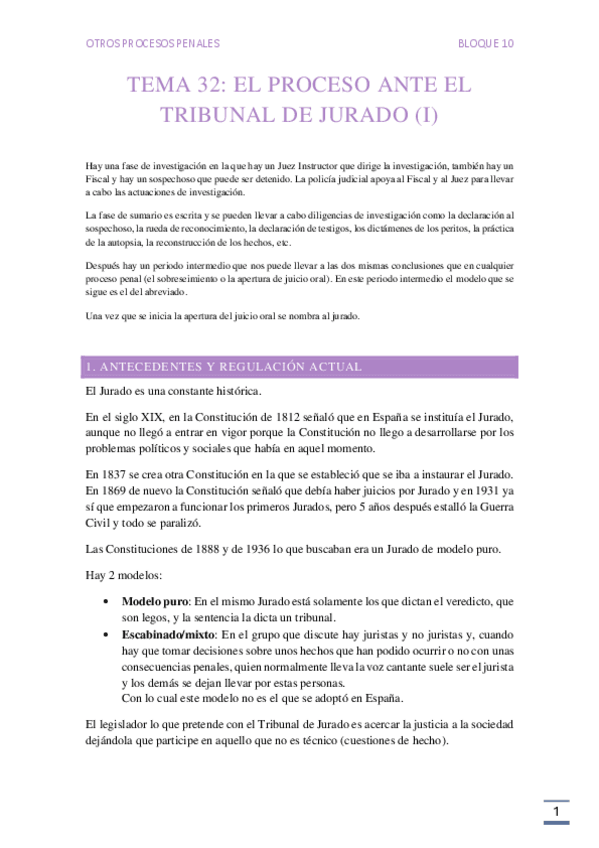 OTROS PROCESOS PENALES

BLOQUE 10

TEMA 32: EL PROCESO ANTE EL TRIBUNAL DE JURADO (I)

Hay una fase de investigación en la que hay un Juez Instructor que dirige la investigación, también hay un Fiscal y hay un sospechoso que puede ser detenido. La policía judicial apoya al Fiscal y al Juez para llevar a cabo las actuaciones de investigación.

La fase de sumario es escrita y se pueden llevar a cabo diligencias de investigación como la declaración al sospechoso, la rueda de reconocimiento, la declaración de testigos, los dictámenes de los peritos, la práctica de la autopsia, la reconstrucción de los hechos, etc.

Después hay un periodo intermedio que nos puede llevar a las dos mismas conclusiones que en cualquier proceso penal (el sobreseimiento o la apertura de juicio oral). En este periodo intermedio el modelo que se sigue es el del abreviado.

Una vez que se inicia la apertura del juicio oral se nombra al jurado.

1. ANTECEDENTES Y REGULACIÓN ACTUAL

El Jurado es una constante histórica.

En el siglo XIX, en la Constitución de 1812 señaló que en España se instituía el Jurado, aunque no llegó a entrar en vigor porque la Constitución no llego a desarrollarse por los problemas políticos y sociales que había en aquel momento.

En 1837 se crea otra Constitución en la que se estableció que se iba a instaurar el Jurado. En 1869 de nuevo la Constitución señaló que debía haber juicios por Jurado y en 1931 ya sí que empezaron a funcionar los primeros Jurados, pero 5 años después estalló la Guerra Civil y todo se paralizó.

Las Constituciones de 1888 y de 1936 lo que buscaban era un Jurado de modelo puro.

Hay 2 modelos:

• **Modelo puro**: En el mismo Jurado está solamente los que dictan el veredicto, que son legos, y la sentencia la dicta un tribunal.
• **Escabinado/mixto**: En el grupo que discute hay juristas y no juristas y, cuando hay que tomar decisiones sobre unos hechos que han podido ocurrir o no con unas consecuencias penales, quien normalmente lleva la voz cantante suele ser el jurista y los demás se dejan llevar por estas personas.
Con lo cual este modelo no es el que se adoptó en España.

El legislador lo que pretende con el Tribunal de Jurado es acercar la justicia a la sociedad dejándola que participe en aquello que no es técnico (cuestiones de hecho).

1